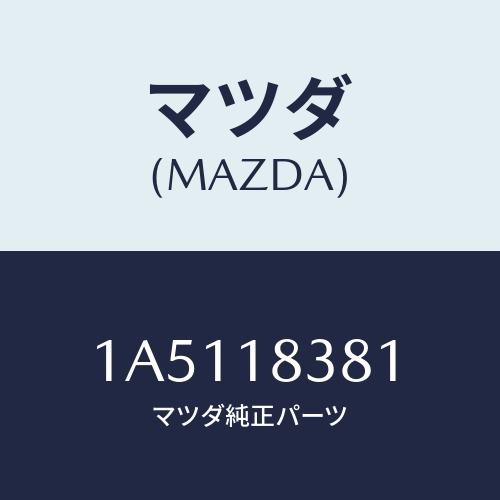 マツダ
(MAZDA)

1A5118381
マツダ純正パーツ